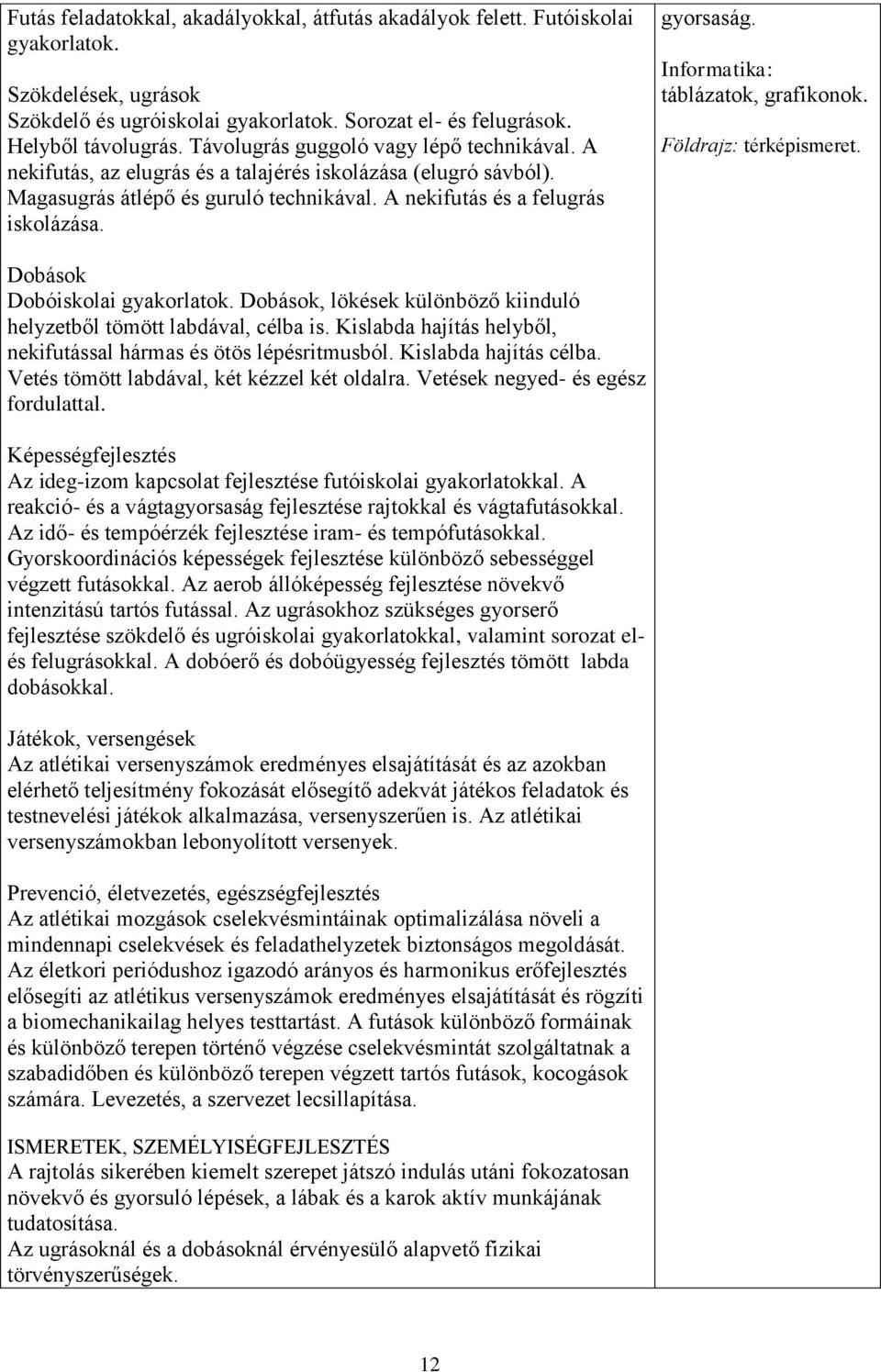 Futás feladatokkal, akadályokkal, átfutás akadályok felett. Futóiskolai gyakorlatok.

Szökdelések, ugrások
Szökdelő és ugróiskolai gyakorlatok. Sorozat el- és felugrások. Helyből távolugrás. Távolugrás guggoló vagy lépő technikával. A nekifutás, az elugrás és a talajérés iskolázása (elugró sávból). Magasugrás átlépő és guruló technikával. A nekifutás és a felugrás iskolázása.

Dobások
Dobóiskolai gyakorlatok. Dobások, lökések különböző kiinduló helyzetből tömött labdával, célba is. Kislabda hajítás helyből, nekifutással hármas és ötös lépésritmusból. Kislabda hajítás célba. Vetés tömött labdával, két kézzel két oldalra. Vetések negyed- és egész fordulattal.

Képességfejlesztés
Az ideg-izom kapcsolat fejlesztése futóiskolai gyakorlatokkal. A reakció- és a vágtagyorsaság fejlesztése rajtokkal és vágtafutásokkal. Az idő- és tempóérzék fejlesztése iram- és tempófutásokkal. Gyorskoordinációs képességek fejlesztése különböző sebességgel végzett futásokkal. Az aerob állóképesség fejlesztése növekvő intenzitású tartós futással. Az ugrásokhoz szükséges gyorserő fejlesztése szökdelő és ugróiskolai gyakorlatokkal, valamint sorozat el- és felugrásokkal. A dobóerő és dobóügyesség fejlesztés tömött labda dobásokkal.

Játékok, versengések
Az atlétikai versenyszámok eredményes elsajátítását és az azokban elérhető teljesítmény fokozását elősegítő adekvát játékos feladatok és testnevelési játékok alkalmazása, versenyszerűen is. Az atlétikai versenyszámokban lebonyolított versenyek.

Prevenció, életvezetés, egészségfejlesztés
Az atlétikai mozgások cselekvésmintáinak optimalizálása növeli a mindennapi cselekvések és feladathelyzetek biztonságos megoldását. Az életkori periódushoz igazodó arányos és harmonikus erőfejlesztés elősegíti az atlétikus versenyszámok eredményes elsajátítását és rögzíti a biomechanikailag helyes testtartást. A futások különböző formáinak és különböző terepen történő végzése cselekvésmintát szolgáltatnak a szabadidőben és különböző terepen végzett tartós futások, kocogások számára. Levezetés, a szervezet lecsillapítása.

ISMERETEK, SZEMÉLYISÉGFEJLESZTÉS
A rajtolás sikerében kiemelt szerepet játszó indulás utáni fokozatosan növekvő és gyorsuló lépések, a lábak és a karok aktív munkájának tudatosítása.
Az ugrásoknál és a dobásoknál érvényesülő alapvető fizikai törvényszerűségek.

gyorsaság.
Informatika: táblázatok, grafikonok.
Földrajz: térképismeret.

12